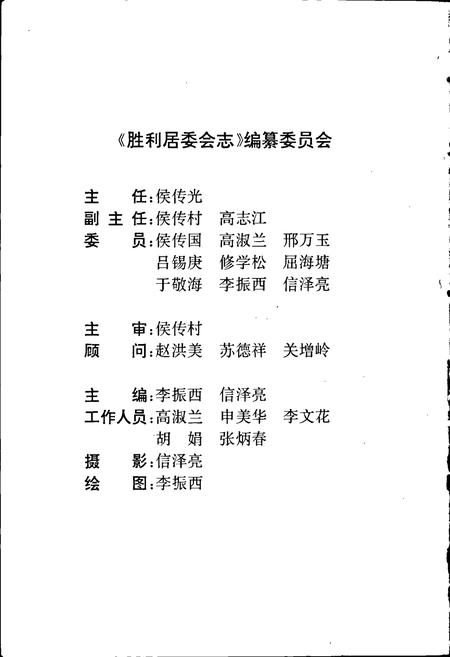 《胜利居委会志》编纂委员会

主　　任：侯传光
副 主 任：侯传村　高志江
委　　员：侯传国　高淑兰　邢万玉
　　　　　吕锡庚　修学松　屈海塘
　　　　　于敬海　李振西　信泽亮

主　　审：侯传村
顾　　问：赵洪美　苏德祥　关增岭

主　　编：李振西　信泽亮
工作人员：高淑兰　申美华　李文花
　　　　　胡　娟　张炳春
摄　　影：信泽亮
绘　　图：李振西